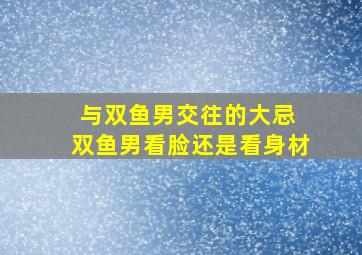 与双鱼男交往的大忌
双鱼男看脸还是看身材